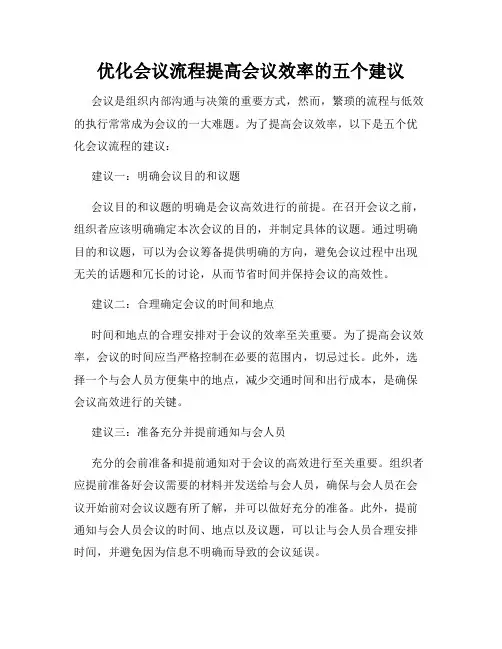 优化会议流程提高会议效率的五个建议

会议是组织内部沟通与决策的重要方式，然而，繁琐的流程与低效的执行常常成为会议的一大难题。为了提高会议效率，以下是五个优化会议流程的建议：

建议一：明确会议目的和议题

会议目的和议题的明确是会议高效进行的前提。在召开会议之前，组织者应该明确确定本次会议的目的，并制定具体的议题。通过明确目的和议题，可以为会议筹备提供明确的方向，避免会议过程中出现无关的话题和冗长的讨论，从而节省时间并保持会议的高效性。

建议二：合理确定会议的时间和地点

时间和地点的合理安排对于会议的效率至关重要。为了提高会议效率，会议的时间应当严格控制在必要的范围内，切忌过长。此外，选择一个与会人员方便集中的地点，减少交通时间和出行成本，是确保会议高效进行的关键。

建议三：准备充分并提前通知与会人员

充分的会前准备和提前通知对于会议的高效进行至关重要。组织者应提前准备好会议需要的材料并发送给与会人员，确保与会人员在会议开始前对会议议题有所了解，并可以做好充分的准备。此外，提前通知与会人员会议的时间、地点以及议题，可以让与会人员合理安排时间，并避免因为信息不明确而导致的会议延误。